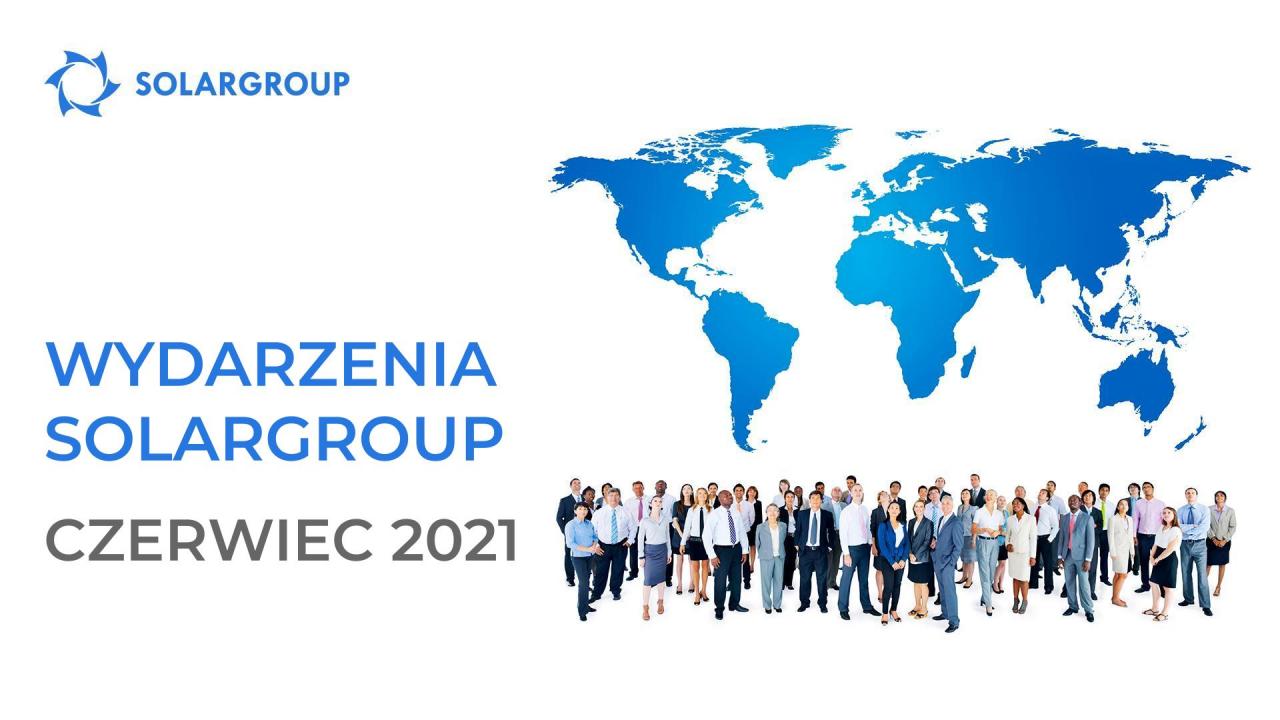 SOLARGROUP

WYDARZENIA SOLARGROUP

CZERWIEC 2021